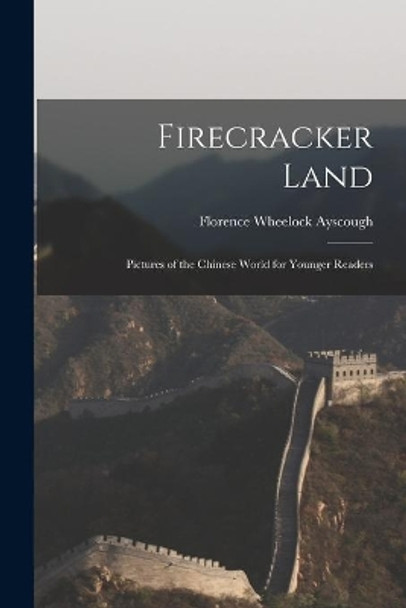 Firecracker Land

Florence Wheelock Ayscough

Pictures of the Chinese World for Younger Readers